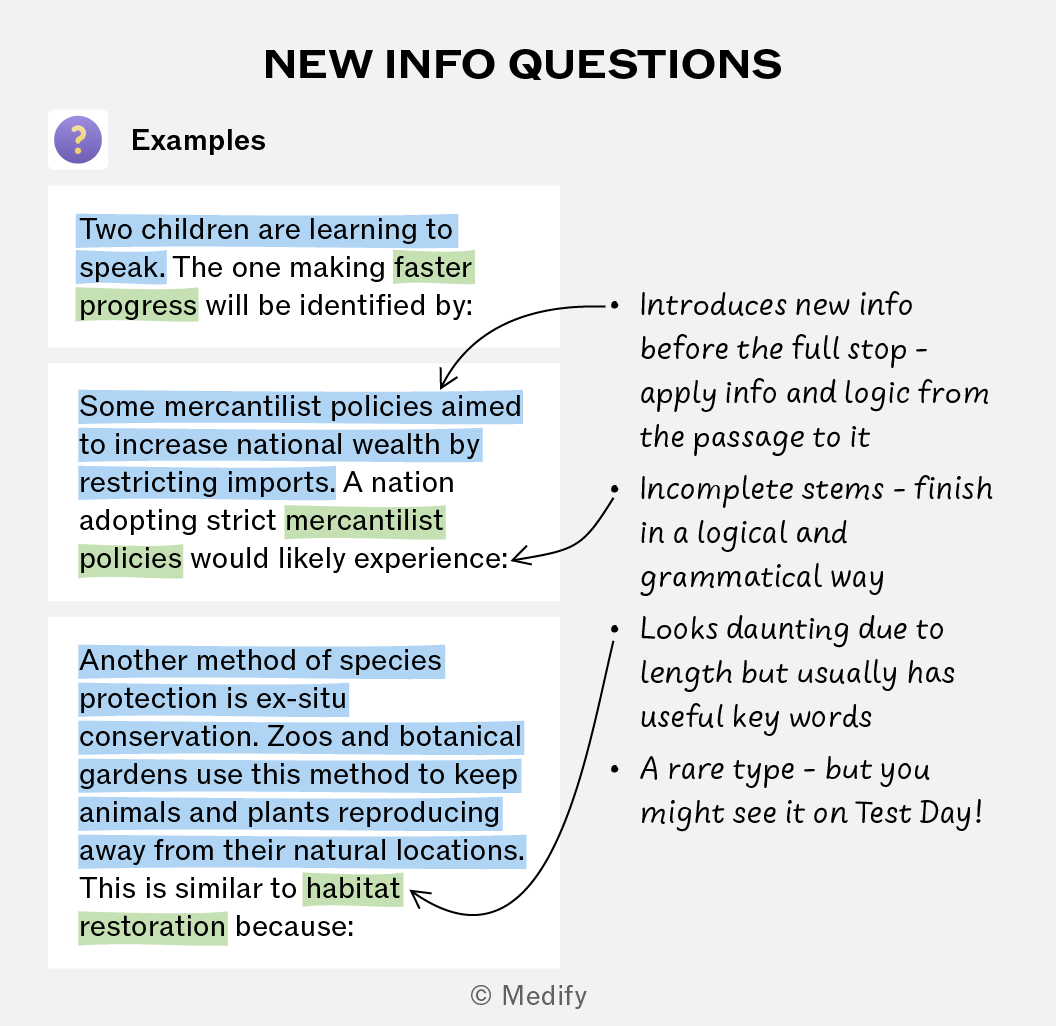 NEW INFO QUESTIONS

?

Examples

Two children are learning to speak. The one making faster progress will be identified by:

Some mercantilist policies aimed to increase national wealth by restricting imports. A nation adopting strict mercantilist policies would likely experience:

Another method of species protection is ex-situ conservation. Zoos and botanical gardens use this method to keep animals and plants reproducing away from their natural locations. This is similar to habitat restoration because:

• Introduces new info before the full stop - apply info and logic from the passage to it

• Incomplete stems - finish in a logical and grammatical way

• Looks daunting due to length but usually has useful key words

• A rare type - but you might see it on Test Day!

© Medify